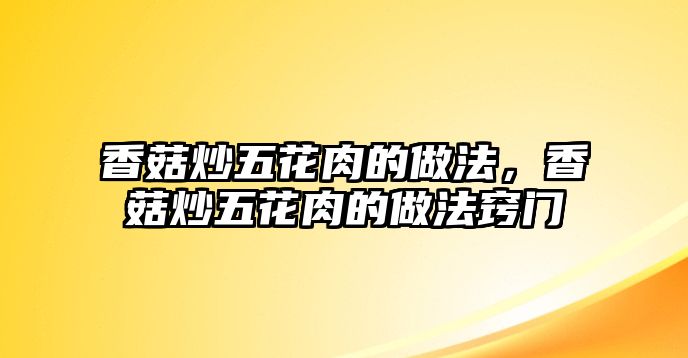 香菇炒五花肉的做法，香菇炒五花肉的做法窍门